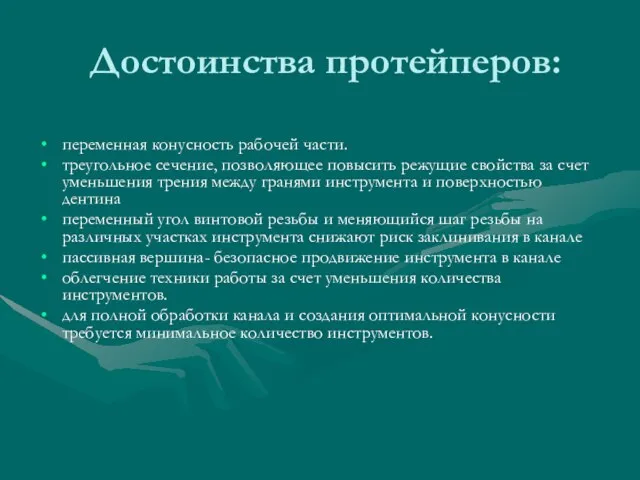 Достоинства протейперов:

• переменная конусность рабочей части.
• треугольное сечение, позволяющее повысить режущие свойства за счет уменьшения трения между гранями инструмента и поверхностью дентина
• переменный угол винтовой резьбы и меняющийся шаг резьбы на различных участках инструмента снижают риск заклинивания в канале
• пассивная вершина- безопасное продвижение инструмента в канале
• облегчение техники работы за счет уменьшения количества инструментов.
• для полной обработки канала и создания оптимальной конусности требуется минимальное количество инструментов.